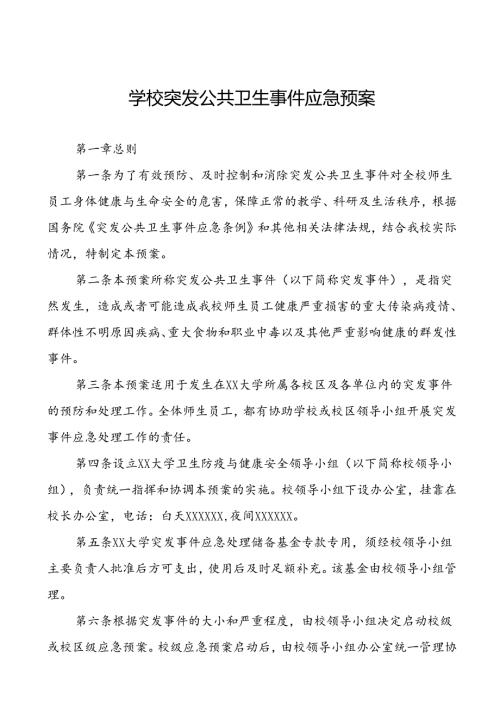 学校突发公共卫生事件应急预案

第一章总则

第一条为了有效预防、及时控制和消除突发公共卫生事件对全校师生员工身体健康与生命安全的危害，保障正常的教学、科研及生活秩序，根据国务院《突发公共卫生事件应急条例》和其他相关法律法规，结合我校实际情况，特制定本预案。

第二条本预案所称突发公共卫生事件（以下简称突发事件），是指突然发生，造成或者可能造成我校师生员工健康严重损害的重大传染病疫情、群体性不明原因疾病、重大食物和职业中毒以及其他严重影响健康的群发性事件。

第三条本预案适用于发生在XX大学所属各校区及各单位内的突发事件的预防和处理工作。全体师生员工，都有协助学校或校区领导小组开展突发事件应急处理工作的责任。

第四条设立XX大学卫生防疫与健康安全领导小组（以下简称校领导小组），负责统一指挥和协调本预案的实施。校领导小组下设办公室，挂靠在校长办公室，电话：白天XXXXXX，夜间XXXXXX。

第五条XX大学突发事件应急处理储备基金专款专用，须经校领导小组主要负责人批准后方可支出，使用后及时足额补充。该基金由校领导小组管理。

第六条根据突发事件的大小和严重程度，由校领导小组决定启动校级或校区级应急预案。校级应急预案启动后，由校领导小组办公室统一管理协